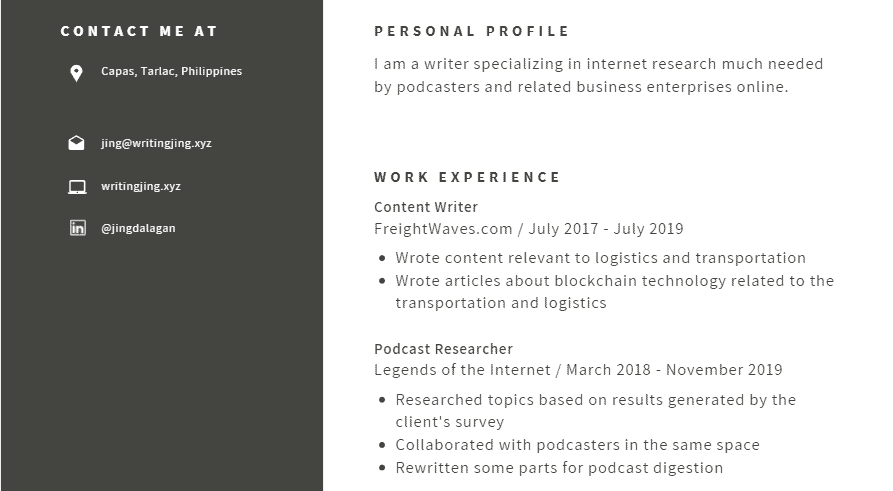 CONTACT ME AT

Capas, Tarlac, Philippines

jing@writingjing.xyz

writingjing.xyz

@jingdalagan

PERSONAL PROFILE

I am a writer specializing in internet research much needed by podcasters and related business enterprises online.

WORK EXPERIENCE

Content Writer
FreightWaves.com / July 2017 - July 2019

- Wrote content relevant to logistics and transportation
- Wrote articles about blockchain technology related to the transportation and logistics

Podcast Researcher
Legends of the Internet / March 2018 - November 2019

- Researched topics based on results generated by the client's survey
- Collaborated with podcasters in the same space
- Rewritten some parts for podcast digestion